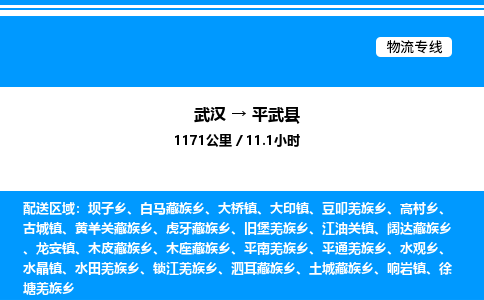 物流专线

武汉 → 平武县
1171公里 / 11.1小时

配送区域：坝子乡、白马藏族乡、大桥镇、大印镇、豆叩羌族乡、高村乡、古城镇、黄羊关藏族乡、虎牙藏族乡、旧堡羌族乡、江油关镇、阔达藏族乡、龙安镇、木皮藏族乡、木座藏族乡、平南羌族乡、平通羌族乡、水观乡、水晶镇、水田羌族乡、锁江羌族乡、泗耳藏族乡、土城藏族乡、响岩镇、徐塘羌族乡